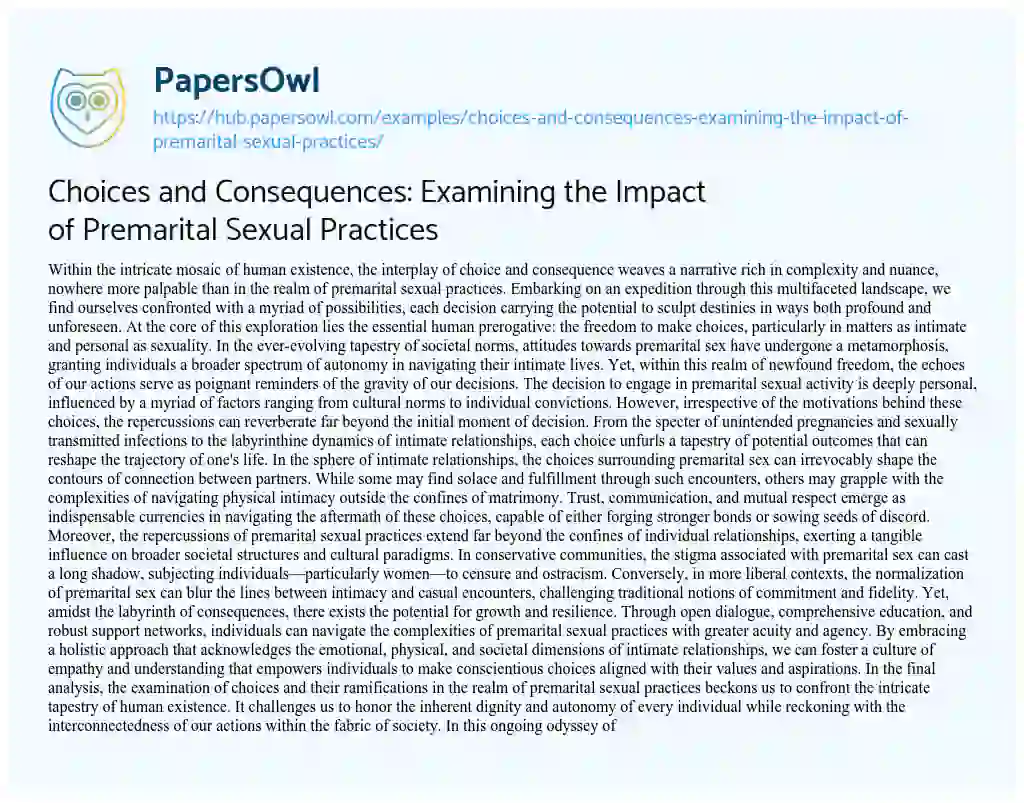 PapersOwl

https://hub.papersowl.com/examples/choices-and-consequences-examining-the-impact-of-premarital-sexual-practices/

Choices and Consequences: Examining the Impact of Premarital Sexual Practices

Within the intricate mosaic of human existence, the interplay of choice and consequence weaves a narrative rich in complexity and nuance, nowhere more palpable than in the realm of premarital sexual practices. Embarking on an expedition through this multifaceted landscape, we find ourselves confronted with a myriad of possibilities, each decision carrying the potential to sculpt destinies in ways both profound and unforeseen. At the core of this exploration lies the essential human prerogative: the freedom to make choices, particularly in matters as intimate and personal as sexuality. In the ever-evolving tapestry of societal norms, attitudes towards premarital sex have undergone a metamorphosis, granting individuals a broader spectrum of autonomy in navigating their intimate lives. Yet, within this realm of newfound freedom, the echoes of our actions serve as poignant reminders of the gravity of our decisions. The decision to engage in premarital sexual activity is deeply personal, influenced by a myriad of factors ranging from cultural norms to individual convictions. However, irrespective of the motivations behind these choices, the repercussions can reverberate far beyond the initial moment of decision. From the specter of unintended pregnancies and sexually transmitted infections to the labyrinthine dynamics of intimate relationships, each choice unfurls a tapestry of potential outcomes that can reshape the trajectory of one's life. In the sphere of intimate relationships, the choices surrounding premarital sex can irrevocably shape the contours of connection between partners. While some may find solace and fulfillment through such encounters, others may grapple with the complexities of navigating physical intimacy outside the confines of matrimony. Trust, communication, and mutual respect emerge as indispensable currencies in navigating the aftermath of these choices, capable of either forging stronger bonds or sowing seeds of discord. Moreover, the repercussions of premarital sexual practices extend far beyond the confines of individual relationships, exerting a tangible influence on broader societal structures and cultural paradigms. In conservative communities, the stigma associated with premarital sex can cast a long shadow, subjecting individuals—particularly women—to censure and ostracism. Conversely, in more liberal contexts, the normalization of premarital sex can blur the lines between intimacy and casual encounters, challenging traditional notions of commitment and fidelity. Yet, amidst the labyrinth of consequences, there exists the potential for growth and resilience. Through open dialogue, comprehensive education, and robust support networks, individuals can navigate the complexities of premarital sexual practices with greater acuity and agency. By embracing a holistic approach that acknowledges the emotional, physical, and societal dimensions of intimate relationships, we can foster a culture of empathy and understanding that empowers individuals to make conscientious choices aligned with their values and aspirations. In the final analysis, the examination of choices and their ramifications in the realm of premarital sexual practices beckons us to confront the intricate tapestry of human existence. It challenges us to honor the inherent dignity and autonomy of every individual while reckoning with the interconnectedness of our actions within the fabric of society. In this ongoing odyssey of